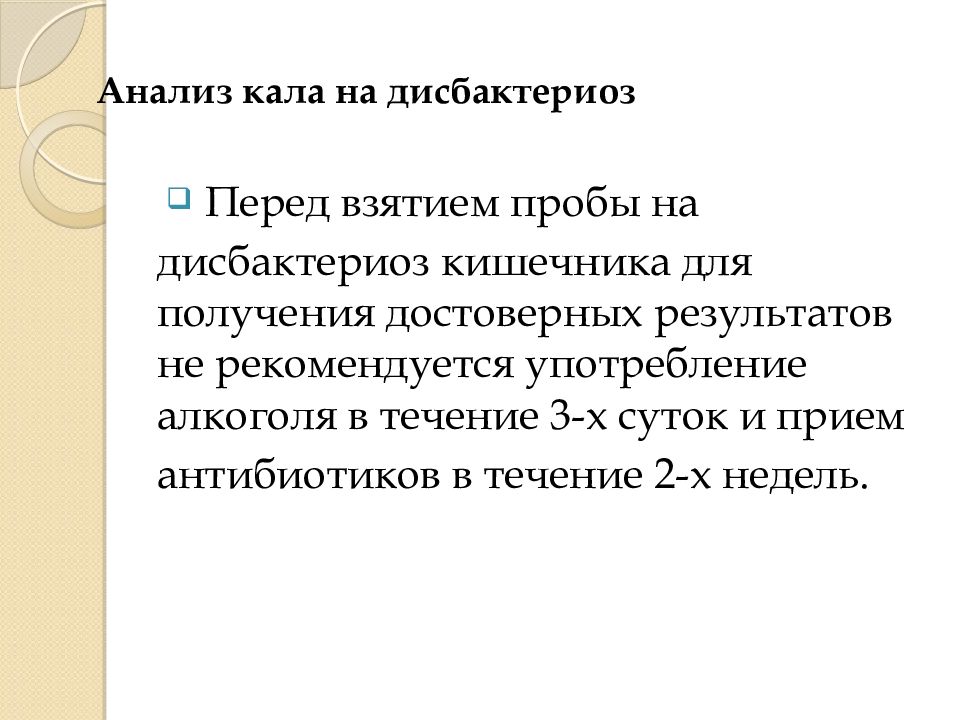 Анализ кала на дисбактериоз

Перед взятием пробы на дисбактериоз кишечника для получения достоверных результатов не рекомендуется употребление алкоголя в течение 3-х суток и прием антибиотиков в течение 2-х недель.